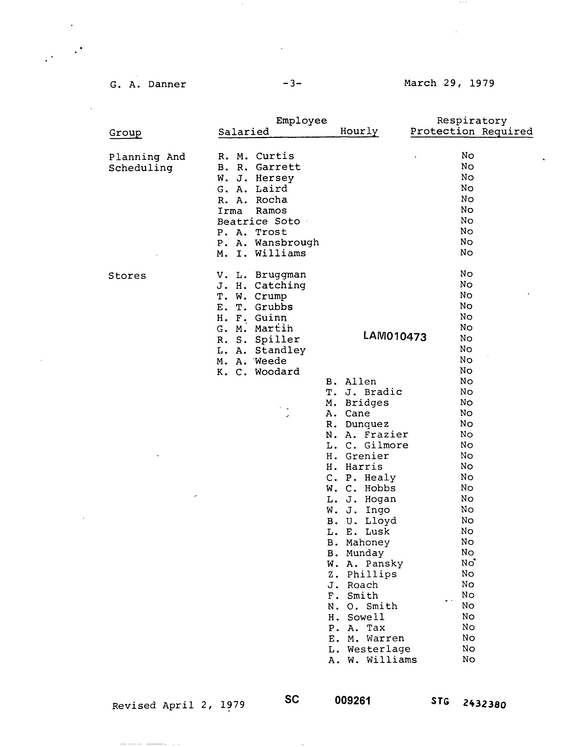 G. A. Danner -3- March 29, 1979

| Group | Employee Salaried | Hourly | Respiratory Protection Required |
|---|---|---|---|
| Planning And Scheduling | R. M. Curtis | | No |
| | B. R. Garrett | | No |
| | W. J. Hersey | | No |
| | G. A. Laird | | No |
| | R. A. Rocha | | No |
| | Irma Ramos | | No |
| | Beatrice Soto | | No |
| | P. A. Trost | | No |
| | P. A. Wansbrough | | No |
| | M. I. Williams | | No |
| Stores | V. L. Bruggman | | No |
| | J. H. Catching | | No |
| | T. W. Crump | | No |
| | E. T. Grubbs | | No |
| | H. F. Guinn | | No |
| | G. M. Martin | | No |
| | R. S. Spiller | | No |
| | L. A. Standley | | No |
| | M. A. Weede | | No |
| | K. C. Woodard | | No |
| | | B. Allen | No |
| | | T. J. Bradic | No |
| | | M. Bridges | No |
| | | A. Cane | No |
| | | R. Dunquez | No |
| | | N. A. Frazier | No |
| | | L. C. Gilmore | No |
| | | H. Grenier | No |
| | | H. Harris | No |
| | | C. P. Healy | No |
| | | W. C. Hobbs | No |
| | | L. J. Hogan | No |
| | | W. J. Ingo | No |
| | | B. U. Lloyd | No |
| | | L. E. Lusk | No |
| | | B. Mahoney | No |
| | | B. Munday | No |
| | | W. A. Pansky | No |
| | | Z. Phillips | No |
| | | J. Roach | No |
| | | F. Smith | No |
| | | N. O. Smith | No |
| | | H. Sowell | No |
| | | P. A. Tax | No |
| | | E. M. Warren | No |
| | | L. Westerlage | No |
| | | A. W. Williams | No |

LAM010473

Revised April 2, 1979 SC 009261 STG 2432380